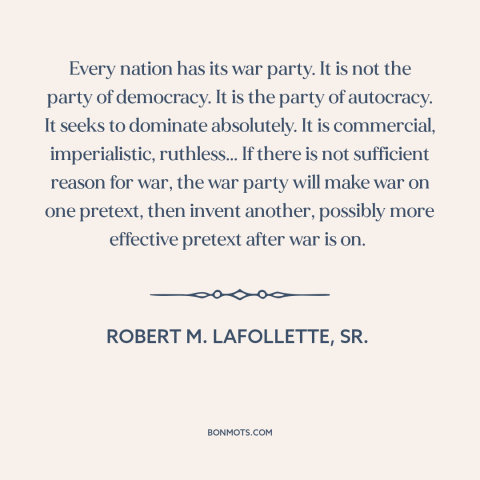 Every nation has its war party. It is not the party of democracy. It is the party of autocracy. It seeks to dominate absolutely. It is commercial, imperialistic, ruthless... If there is not sufficient reason for war, the war party will make war on one pretext, then invent another, possibly more effective pretext after war is on.

ROBERT M. LAFOLLETTE, SR.

BONMOTS.COM